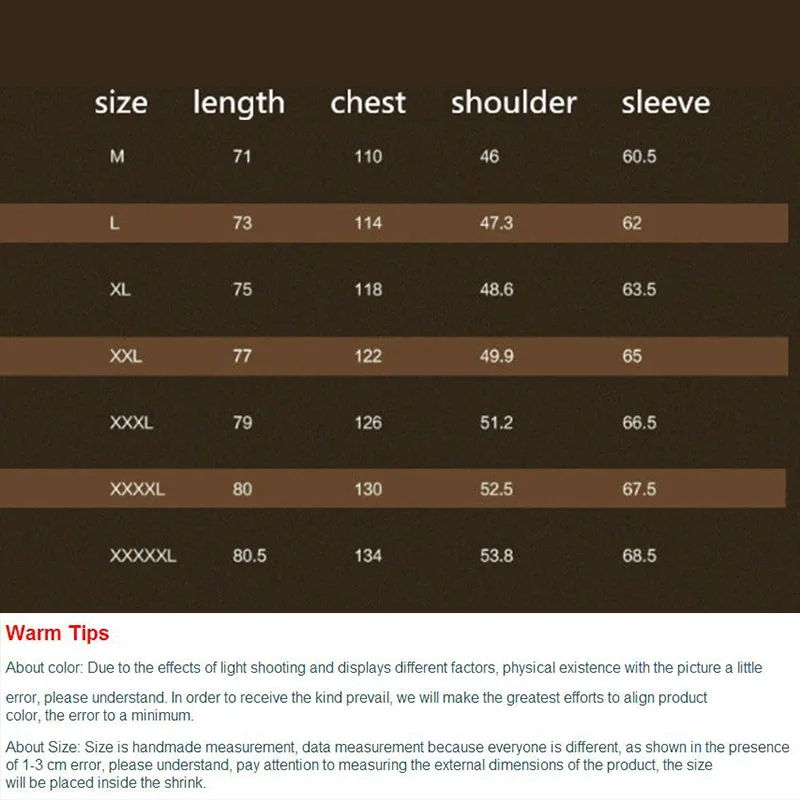 | size | length | chest | shoulder | sleeve |
|---|---|---|---|---|
| M | 71 | 110 | 46 | 60.5 |
| L | 73 | 114 | 47.3 | 62 |
| XL | 75 | 118 | 48.6 | 63.5 |
| XXL | 77 | 122 | 49.9 | 65 |
| XXXL | 79 | 126 | 51.2 | 66.5 |
| XXXXL | 80 | 130 | 52.5 | 67.5 |
| XXXXXL | 80.5 | 134 | 53.8 | 68.5 |

Warm Tips

About color: Due to the effects of light shooting and displays different factors, physical existence with the picture a little error, please understand. In order to receive the kind prevail, we will make the greatest efforts to align product color, the error to a minimum.

About Size: Size is handmade measurement, data measurement because everyone is different, as shown in the presence of 1-3 cm error, please understand, pay attention to measuring the external dimensions of the product, the size will be placed inside the shrink.